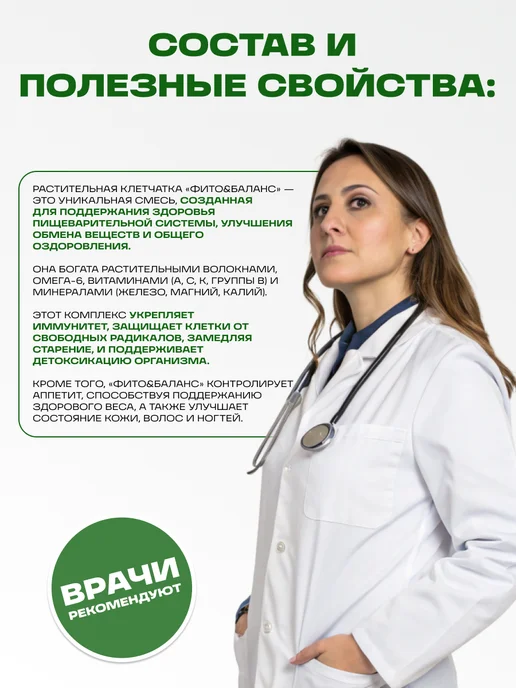 СОСТАВ И
ПОЛЕЗНЫЕ СВОЙСТВА:

РАСТИТЕЛЬНАЯ КЛЕТЧАТКА «ФИТО&БАЛАНС» — ЭТО УНИКАЛЬНАЯ СМЕСЬ, СОЗДАННАЯ ДЛЯ ПОДДЕРЖАНИЯ ЗДОРОВЬЯ ПИЩЕВАРИТЕЛЬНОЙ СИСТЕМЫ, УЛУЧШЕНИЯ ОБМЕНА ВЕЩЕСТВ И ОБЩЕГО ОЗДОРОВЛЕНИЯ.

ОНА БОГАТА РАСТИТЕЛЬНЫМИ ВОЛОКНАМИ, ОМЕГА-6, ВИТАМИНАМИ (А, С, К, ГРУППЫ В) И МИНЕРАЛАМИ (ЖЕЛЕЗО, МАГНИЙ, КАЛИЙ).

ЭТОТ КОМПЛЕКС УКРЕПЛЯЕТ ИММУНИТЕТ, ЗАЩИЩАЕТ КЛЕТКИ ОТ СВОБОДНЫХ РАДИКАЛОВ, ЗАМЕДЛЯЯ СТАРЕНИЕ, И ПОДДЕРЖИВАЕТ ДЕТОКСИКАЦИЮ ОРГАНИЗМА.

КРОМЕ ТОГО, «ФИТО&БАЛАНС» КОНТРОЛИРУЕТ АППЕТИТ, СПОСОБСТВУЯ ПОДДЕРЖАНИЮ ЗДОРОВОГО ВЕСА, А ТАКЖЕ УЛУЧШАЕТ СОСТОЯНИЕ КОЖИ, ВОЛОС И НОГТЕЙ.

ВРАЧИ
РЕКОМЕНДУЮТ